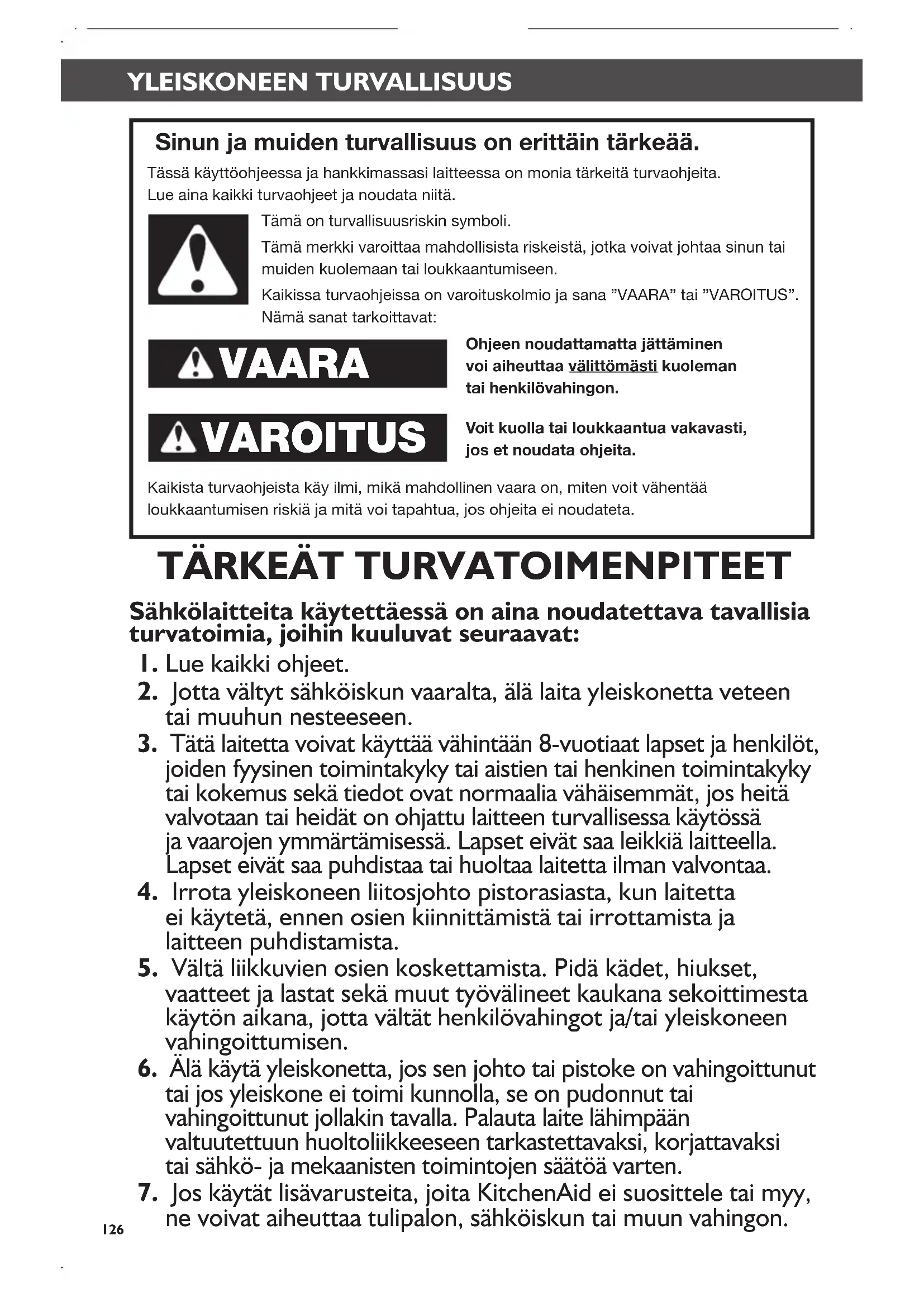 YLEISKONEEN TURVALLISUUS

Sinun ja muiden turvallisuus on erittäin tärkeää.

Tässä käyttöohjeessa ja hankkimassasi laitteessa on monia tärkeitä turvaohjeita. Lue aina kaikki turvaohjeet ja noudata niitä.

Tämä on turvallisuusriskin symboli.

Tämä merkki varoittaa mahdollisista riskeistä, jotka voivat johtaa sinun tai muiden kuolemaan tai loukkaantumiseen.

Kaikissa turvaohjeissa on varoituskolmio ja sana ”VAARA” tai ”VAROITUS”. Nämä sanat tarkoittavat:

VAARA

Ohjeen noudattamatta jättäminen voi aiheuttaa välittömästi kuoleman tai henkilövahingon.

VAROITUS

Voit kuolla tai loukkaantua vakavasti, jos et noudata ohjeita.

Kaikista turvaohjeista käy ilmi, mikä mahdollinen vaara on, miten voit vähentää loukkaantumisen riskiä ja mitä voi tapahtua, jos ohjeita ei noudateta.

TÄRKEÄT TURVATOIMENPITEET

Sähkölaitteita käytettäessä on aina noudatettava tavallisia turvatoimia, joihin kuuluvat seuraavat:

1. Lue kaikki ohjeet.
2. Jotta vältyt sähköiskun vaaralta, älä laita yleiskonetta veteen tai muuhun nesteeseen.
3. Tätä laitetta voivat käyttää vähintään 8-vuotiaat lapset ja henkilöt, joiden fyysinen toimintakyky tai aistien tai henkinen toimintakyky tai kokemus sekä tiedot ovat normaalia vähäisemmät, jos heitä valvotaan tai heidät on ohjattu laitteen turvallisessa käytössä ja vaarojen ymmärtämisessä. Lapset eivät saa leikkiä laitteella. Lapset eivät saa puhdistaa tai huoltaa laitetta ilman valvontaa.
4. Irrota yleiskoneen liitosjohto pistorasiasta, kun laitetta ei käytetä, ennen osien kiinnittämistä tai irrottamista ja laitteen puhdistamista.
5. Vältä liikkuvien osien koskettamista. Pidä kädet, hiukset, vaatteet ja lastat sekä muut työvälineet kaukana sekoittimesta käytön aikana, jotta vältät henkilövahingot ja/tai yleiskoneen vahingoittumisen.
6. Älä käytä yleiskonetta, jos sen johto tai pistoke on vahingoittunut tai jos yleiskone ei toimi kunnolla, se on pudonnut tai vahingoittunut jollakin tavalla. Palauta laite lähimpään valtuutettuun huoltoliikkeeseen tarkastettavaksi, korjattavaksi tai sähkö- ja mekaanisten toimintojen säätöä varten.
7. Jos käytät lisävarusteita, joita KitchenAid ei suosittele tai myy, ne voivat aiheuttaa tulipalon, sähköiskun tai muun vahingon.

126